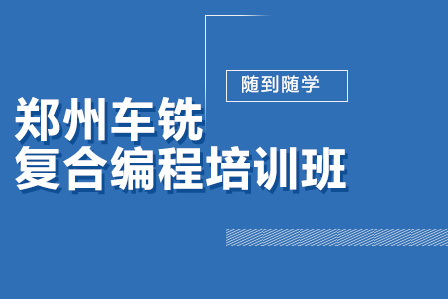 随到随学

郑州车铣
复合编程培训班